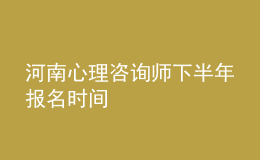 河南心理咨询师下半年报名时间